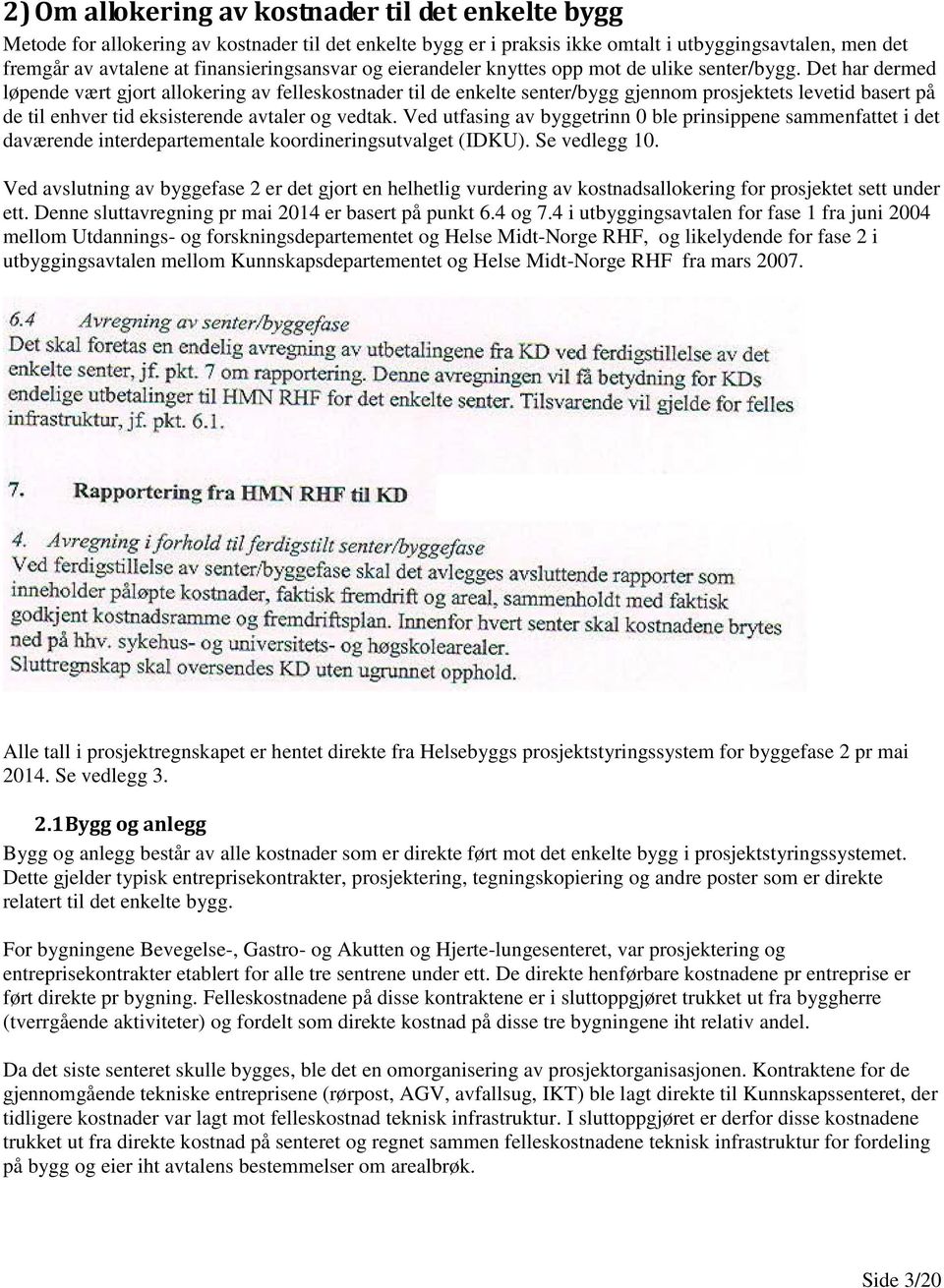 2) Om allokering av kostnader til det enkelte bygg

Metode for allokering av kostnader til det enkelte bygg er i praksis ikke omtalt i utbyggingsavtalen, men det fremgår av avtalene at finansieringsansvar og eierandeler knyttes opp mot de ulike senter/bygg. Det har dermed løpende vært gjort allokering av felleskostnader til de enkelte senter/bygg gjennom prosjektets levetid basert på de til enhver tid eksisterende avtaler og vedtak. Ved utfasing av byggetrinn 0 ble prinsippene sammenfattet i det daværende interdepartementale koordineringsutvalget (IDKU). Se vedlegg 10.

Ved avslutning av byggefase 2 er det gjort en helhetlig vurdering av kostnadsallokering for prosjektet sett under ett. Denne sluttavregning pr mai 2014 er basert på punkt 6.4 og 7.4 i utbyggingsavtalen for fase 1 fra juni 2004 mellom Utdannings- og forskningsdepartementet og Helse Midt-Norge RHF, og likelydende for fase 2 i utbyggingsavtalen mellom Kunnskapsdepartementet og Helse Midt-Norge RHF fra mars 2007.

6.4 Avregning av senter/byggefase
Det skal foretas en endelig avregning av utbetalingene fra KD ved ferdigstillelse av det enkelte senter, jf. pkt. 7 om rapportering. Denne avregningen vil få betydning for KDs endelige utbetalinger til HMN RHF for det enkelte senter. Tilsvarende vil gjelde for felles infrastruktur, jf. pkt. 6.1.

7. Rapportering fra HMN RHF til KD

4. Avregning i forhold til ferdigstilt senter/byggefase
Ved ferdigstillelse av senter/byggefase skal det avlegges avsluttende rapporter som inneholder påløpte kostnader, faktisk fremdrift og areal, sammenholdt med faktisk godkjent kostnadsramme og fremdriftsplan. Innenfor hvert senter skal kostnadene brytes ned på hhv. sykehus- og universitets- og høgskolearealer.
Sluttregnskap skal oversendes KD uten ugrunnet opphold.

Alle tall i prosjektregnskapet er hentet direkte fra Helsebyggs prosjektstyringssystem for byggefase 2 pr mai 2014. Se vedlegg 3.

2.1 Bygg og anlegg

Bygg og anlegg består av alle kostnader som er direkte ført mot det enkelte bygg i prosjektstyringssystemet. Dette gjelder typisk entreprisekontrakter, prosjektering, tegningskopiering og andre poster som er direkte relatert til det enkelte bygg.

For bygningene Bevegelse-, Gastro- og Akutten og Hjerte-lungesenteret, var prosjektering og entreprisekontrakter etablert for alle tre sentrene under ett. De direkte henførbare kostnadene pr entreprise er ført direkte pr bygning. Felleskostnadene på disse kontraktene er i sluttoppgjøret trukket ut fra byggherre (tverrgående aktiviteter) og fordelt som direkte kostnad på disse tre bygningene iht relativ andel.

Da det siste senteret skulle bygges, ble det en omorganisering av prosjektorganisasjonen. Kontraktene for de gjennomgående tekniske entreprisene (rørpost, AGV, avfallsug, IKT) ble lagt direkte til Kunnskapssenteret, der tidligere kostnader var lagt mot felleskostnad teknisk infrastruktur. I sluttoppgjøret er derfor disse kostnadene trukket ut fra direkte kostnad på senteret og regnet sammen felleskostnadene teknisk infrastruktur for fordeling på bygg og eier iht avtalens bestemmelser om arealbrøk.

Side 3/20